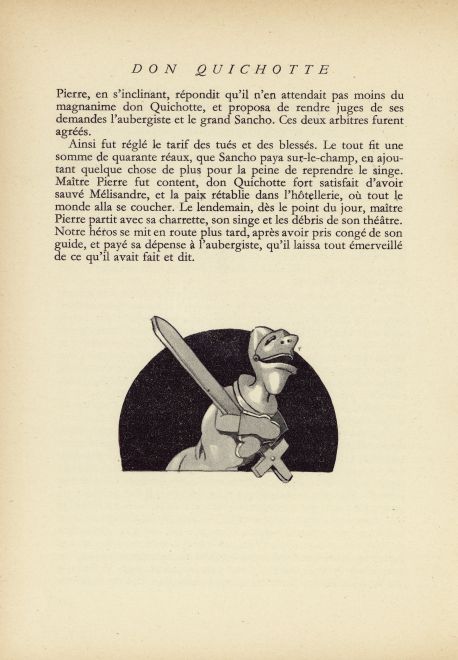 DON QUICHOTTE

Pierre, en s'inclinant, répondit qu'il n'en attendait pas moins du magnanime don Quichotte, et proposa de rendre juges de ses demandes l'aubergiste et le grand Sancho. Ces deux arbitres furent agréés.

Ainsi fut réglé le tarif des tués et des blessés. Le tout fit une somme de quarante réaux, que Sancho paya sur-le-champ, en ajoutant quelque chose de plus pour la peine de reprendre le singe. Maître Pierre fut content, don Quichotte fort satisfait d'avoir sauvé Mélisandre, et la paix rétablie dans l'hôtellerie, où tout le monde alla se coucher. Le lendemain, dès le point du jour, maître Pierre partit avec sa charrette, son singe et les débris de son théâtre. Notre héros se mit en route plus tard, après avoir pris congé de son guide, et payé sa dépense à l'aubergiste, qu'il laissa tout émerveillé de ce qu'il avait fait et dit.